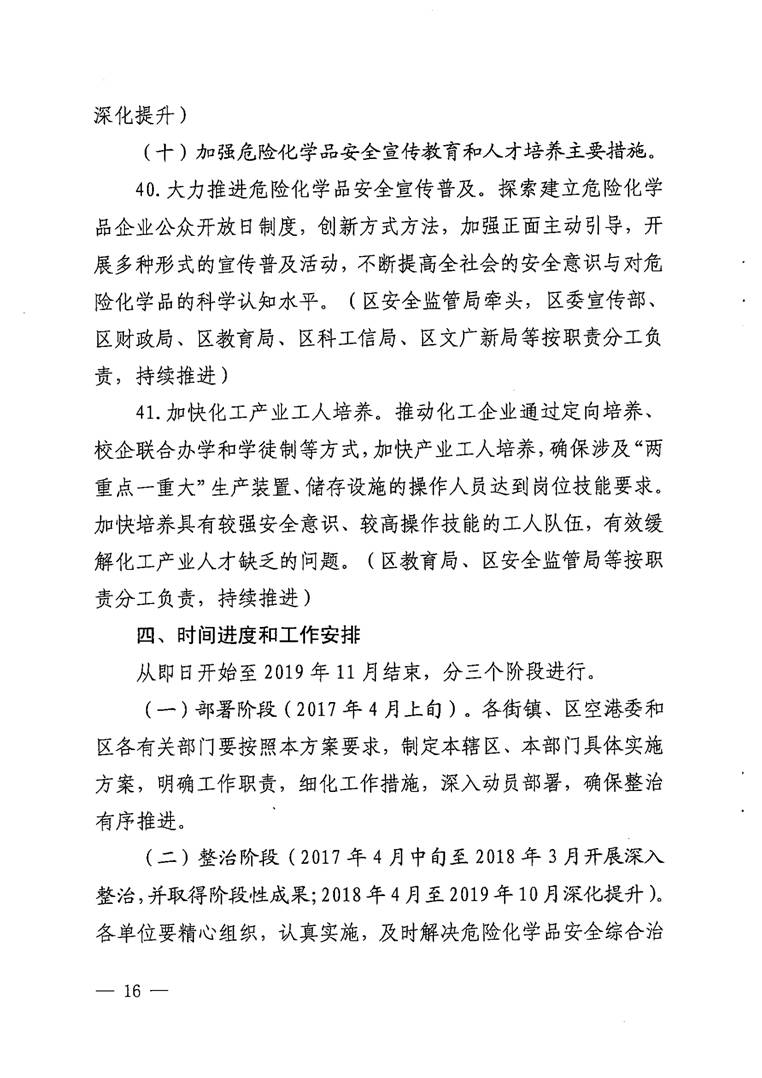 深化提升）

（十）加强危险化学品安全宣传教育和人才培养主要措施。

40. 大力推进危险化学品安全宣传普及。探索建立危险化学品企业公众开放日制度，创新方式方法，加强正面主动引导，开展多种形式的宣传普及活动，不断提高全社会的安全意识与对危险化学品的科学认知水平。（区安全监管局牵头，区委宣传部、区财政局、区教育局、区科工信局、区文广新局等按职责分工负责，持续推进）

41. 加快化工产业工人培养。推动化工企业通过定向培养、校企联合办学和学徒制等方式，加快产业工人培养，确保涉及“两重点一重大”生产装置、储存设施的操作人员达到岗位技能要求。加快培养具有较强安全意识、较高操作技能的工人队伍，有效缓解化工产业人才缺乏的问题。（区教育局、区安全监管局等按职责分工负责，持续推进）

四、时间进度和工作安排

从即日开始至 2019 年 11 月结束，分三个阶段进行。

（一）部署阶段（2017 年 4 月上旬）。各街镇、区空港委和区各有关部门要按照本方案要求，制定本辖区、本部门具体实施方案，明确工作职责，细化工作措施，深入动员部署，确保整治有序推进。

（二）整治阶段（2017 年 4 月中旬至 2018 年 3 月开展深入整治，并取得阶段性成果；2018 年 4 月至 2019 年 10 月深化提升）。各单位要精心组织，认真实施，及时解决危险化学品安全综合治

— 16 —